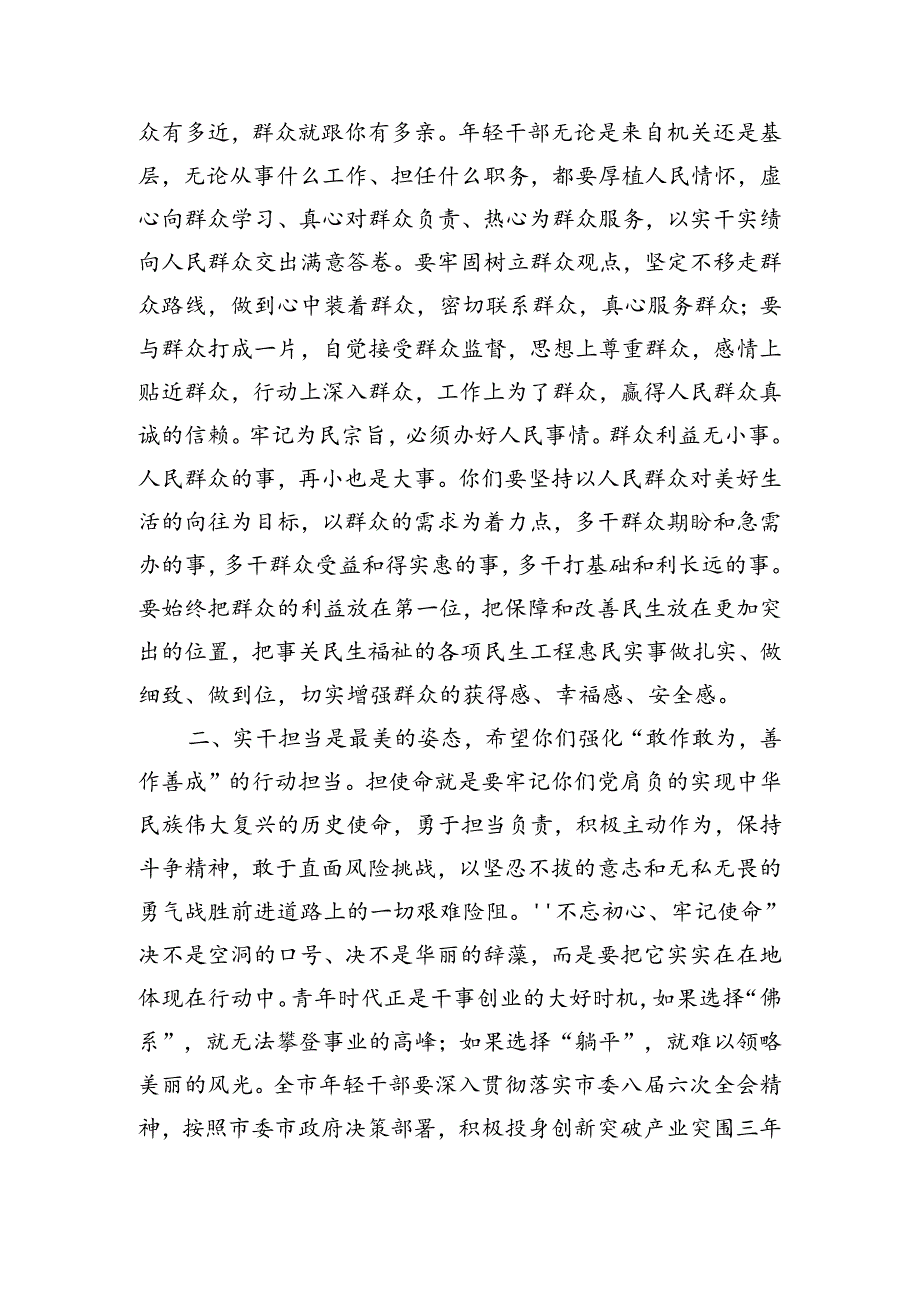 众有多近，群众就跟你有多亲。年轻干部无论是来自机关还是基层，无论从事什么工作、担任什么职务，都要厚植人民情怀，虚心向群众学习、真心对群众负责、热心为群众服务，以实干实绩向人民群众交出满意答卷。要牢固树立群众观点，坚定不移走群众路线，做到心中装着群众，密切联系群众，真心服务群众；要与群众打成一片，自觉接受群众监督，思想上尊重群众，感情上贴近群众，行动上深入群众，工作上为了群众，赢得人民群众真诚的信赖。牢记为民宗旨，必须办好人民事情。群众利益无小事。人民群众的事，再小也是大事。你们要坚持以人民群众对美好生活的向往为目标，以群众的需求为着力点，多干群众期盼和急需办的事，多干群众受益和得实惠的事，多干打基础和利长远的事。要始终把群众的利益放在第一位，把保障和改善民生放在更加突出的位置，把事关民生福祉的各项民生工程惠民实事做扎实、做细致、做到位，切实增强群众的获得感、幸福感、安全感。

二、实干担当是最美的姿态，希望你们强化“敢作敢为，善作善成”的行动担当。担使命就是要牢记你们党肩负的实现中华民族伟大复兴的历史使命，勇于担当负责，积极主动作为，保持斗争精神，敢于直面风险挑战，以坚忍不拔的意志和无私无畏的勇气战胜前进道路上的一切艰难险阻。''不忘初心、牢记使命”决不是空洞的口号、决不是华丽的辞藻，而是要把它实实在在地体现在行动中。青年时代正是干事创业的大好时机，如果选择“佛系”，就无法攀登事业的高峰；如果选择“躺平”，就难以领略美丽的风光。全市年轻干部要深入贯彻落实市委八届六次全会精神，按照市委市政府决策部署，积极投身创新突破产业突围三年